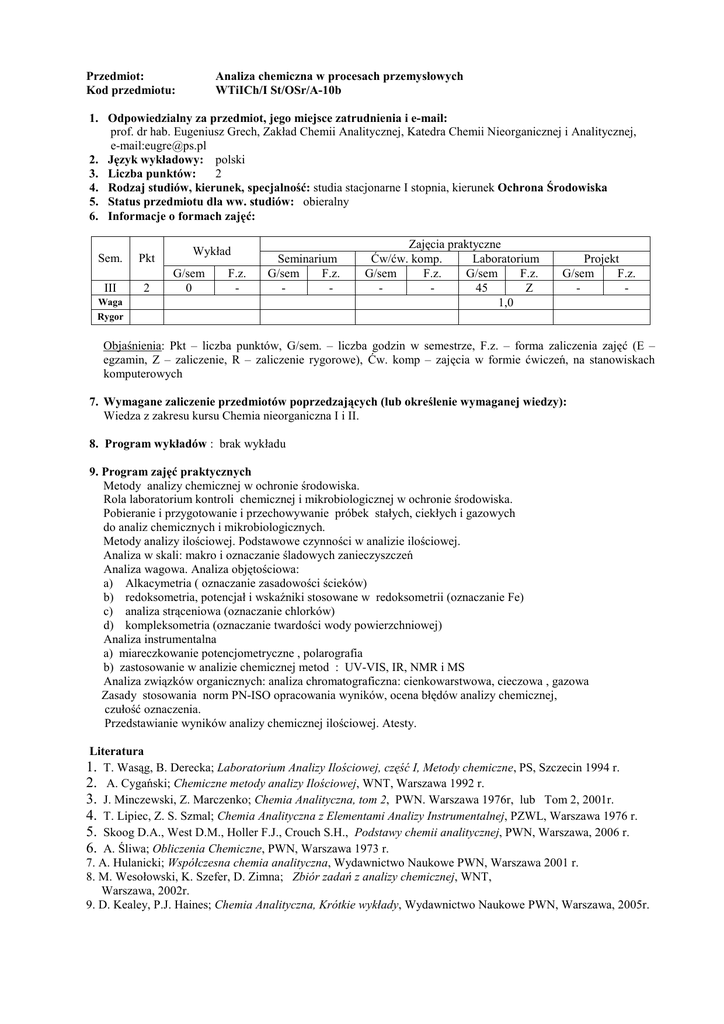 Przedmiot: Analiza chemiczna w procesach przemysłowych
Kod przedmiotu: WTiICh/I St/OSr/A-10b

1. Odpowiedzialny za przedmiot, jego miejsce zatrudnienia i e-mail:
prof. dr hab. Eugeniusz Grech, Zakład Chemii Analitycznej, Katedra Chemii Nieorganicznej i Analitycznej, e-mail:eugre@ps.pl
2. Język wykładowy: polski
3. Liczba punktów: 2
4. Rodzaj studiów, kierunek, specjalność: studia stacjonarne I stopnia, kierunek Ochrona Środowiska
5. Status przedmiotu dla ww. studiów: obieralny
6. Informacje o formach zajęć:

| Sem. | Pkt | Wykład | | Zajęcia praktyczne | | | | | | | |
|---|---|---|---|---|---|---|---|---|---|---|---|
| | | | | Seminarium | | Ćw/ćw. komp. | | Laboratorium | | Projekt | |
| | | G/sem | F.z. | G/sem | F.z. | G/sem | F.z. | G/sem | F.z. | G/sem | F.z. |
| III | 2 | 0 | - | - | - | - | - | 45 | Z | - | - |
| Waga | | | | | | | | 1,0 | | | |
| Rygor | | | | | | | | | | | |

Objaśnienia: Pkt – liczba punktów, G/sem. – liczba godzin w semestrze, F.z. – forma zaliczenia zajęć (E – egzamin, Z – zaliczenie, R – zaliczenie rygorowe), Ćw. komp – zajęcia w formie ćwiczeń, na stanowiskach komputerowych

7. Wymagane zaliczenie przedmiotów poprzedzających (lub określenie wymaganej wiedzy):
Wiedza z zakresu kursu Chemia nieorganiczna I i II.

8. Program wykładów : brak wykładu

9. Program zajęć praktycznych
Metody analizy chemicznej w ochronie środowiska.
Rola laboratorium kontroli chemicznej i mikrobiologicznej w ochronie środowiska.
Pobieranie i przygotowanie i przechowywanie próbek stałych, ciekłych i gazowych do analiz chemicznych i mikrobiologicznych.
Metody analizy ilościowej. Podstawowe czynności w analizie ilościowej.
Analiza w skali: makro i oznaczanie śladowych zanieczyszczeń
Analiza wagowa. Analiza objętościowa:
a) Alkacymetria ( oznaczanie zasadowości ścieków)
b) redoksometria, potencjał i wskaźniki stosowane w redoksometrii (oznaczanie Fe)
c) analiza strąceniowa (oznaczanie chlorków)
d) kompleksometria (oznaczanie twardości wody powierzchniowej)
Analiza instrumentalna
a) miareczkowanie potencjometryczne , polarografia
b) zastosowanie w analizie chemicznej metod : UV-VIS, IR, NMR i MS
Analiza związków organicznych: analiza chromatograficzna: cienkowarstwowa, cieczowa , gazowa
Zasady stosowania norm PN-ISO opracowania wyników, ocena błędów analizy chemicznej, czułość oznaczenia.
Przedstawianie wyników analizy chemicznej ilościowej. Atesty.

Literatura
1. T. Wasąg, B. Derecka; Laboratorium Analizy Ilościowej, część I, Metody chemiczne, PS, Szczecin 1994 r.
2. A. Cygański; Chemiczne metody analizy Ilościowej, WNT, Warszawa 1992 r.
3. J. Minczewski, Z. Marczenko; Chemia Analityczna, tom 2, PWN. Warszawa 1976r, lub Tom 2, 2001r.
4. T. Lipiec, Z. S. Szmal; Chemia Analityczna z Elementami Analizy Instrumentalnej, PZWL, Warszawa 1976 r.
5. Skoog D.A., West D.M., Holler F.J., Crouch S.H., Podstawy chemii analitycznej, PWN, Warszawa, 2006 r.
6. A. Śliwa; Obliczenia Chemiczne, PWN, Warszawa 1973 r.
7. A. Hulanicki; Współczesna chemia analityczna, Wydawnictwo Naukowe PWN, Warszawa 2001 r.
8. M. Wesołowski, K. Szefer, D. Zimna; Zbiór zadań z analizy chemicznej, WNT, Warszawa, 2002r.
9. D. Kealey, P.J. Haines; Chemia Analityczna, Krótkie wykłady, Wydawnictwo Naukowe PWN, Warszawa, 2005r.